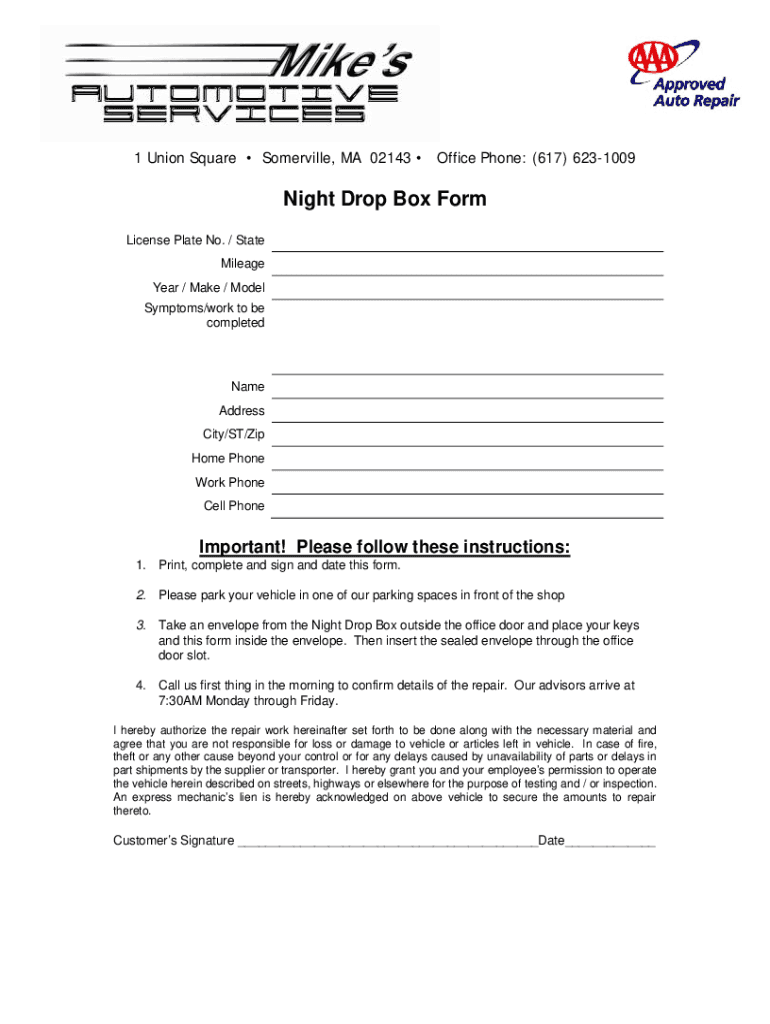 Mike's
AUTOMOTIVE SERVICES

AAA
Approved Auto Repair

1 Union Square • Somerville, MA 02143 • Office Phone: (617) 623-1009

Night Drop Box Form

License Plate No. / State

Mileage

Year / Make / Model

Symptoms/work to be completed

Name

Address

City/ST/Zip

Home Phone

Work Phone

Cell Phone

Important! Please follow these instructions:

1. Print, complete and sign and date this form.

2. Please park your vehicle in one of our parking spaces in front of the shop

3. Take an envelope from the Night Drop Box outside the office door and place your keys and this form inside the envelope. Then insert the sealed envelope through the office door slot.

4. Call us first thing in the morning to confirm details of the repair. Our advisors arrive at 7:30AM Monday through Friday.

I hereby authorize the repair work hereinafter set forth to be done along with the necessary material and agree that you are not responsible for loss or damage to vehicle or articles left in vehicle. In case of fire, theft or any other cause beyond your control or for any delays caused by unavailability of parts or delays in part shipments by the supplier or transporter. I hereby grant you and your employee's permission to operate the vehicle herein described on streets, highways or elsewhere for the purpose of testing and / or inspection. An express mechanic's lien is hereby acknowledged on above vehicle to secure the amounts to repair thereto.

Customer's Signature ________________________________________Date____________